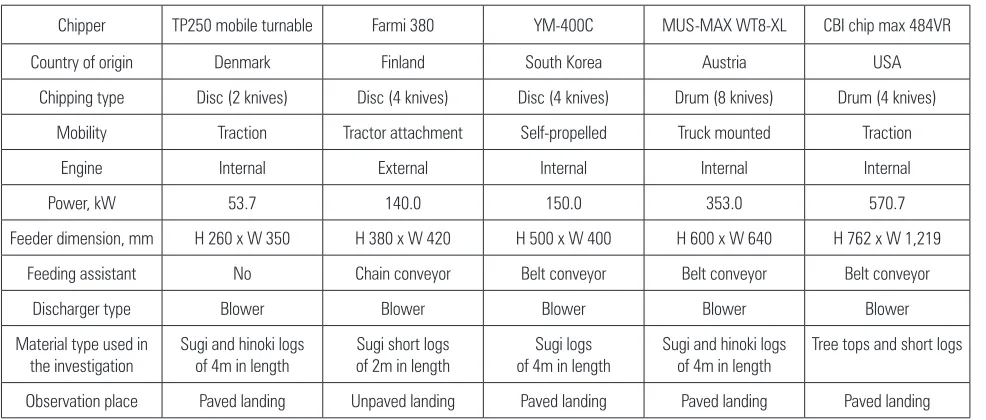 | Chipper | TP250 mobile turnable | Farmi 380 | YM-400C | MUS-MAX WT8-XL | CBI chip max 484VR |
|---|---|---|---|---|---|
| Country of origin | Denmark | Finland | South Korea | Austria | USA |
| Chipping type | Disc (2 knives) | Disc (4 knives) | Disc (4 knives) | Drum (8 knives) | Drum (4 knives) |
| Mobility | Traction | Tractor attachment | Self-propelled | Truck mounted | Traction |
| Engine | Internal | External | Internal | Internal | Internal |
| Power, kW | 53.7 | 140.0 | 150.0 | 353.0 | 570.7 |
| Feeder dimension, mm | H 260 x W 350 | H 380 x W 420 | H 500 x W 400 | H 600 x W 640 | H 762 x W 1,219 |
| Feeding assistant | No | Chain conveyor | Belt conveyor | Belt conveyor | Belt conveyor |
| Discharger type | Blower | Blower | Blower | Blower | Blower |
| Material type used in the investigation | Sugi and hinoki logs of 4m in length | Sugi short logs of 2m in length | Sugi logs of 4m in length | Sugi and hinoki logs of 4m in length | Tree tops and short logs |
| Observation place | Paved landing | Unpaved landing | Paved landing | Paved landing | Paved landing |